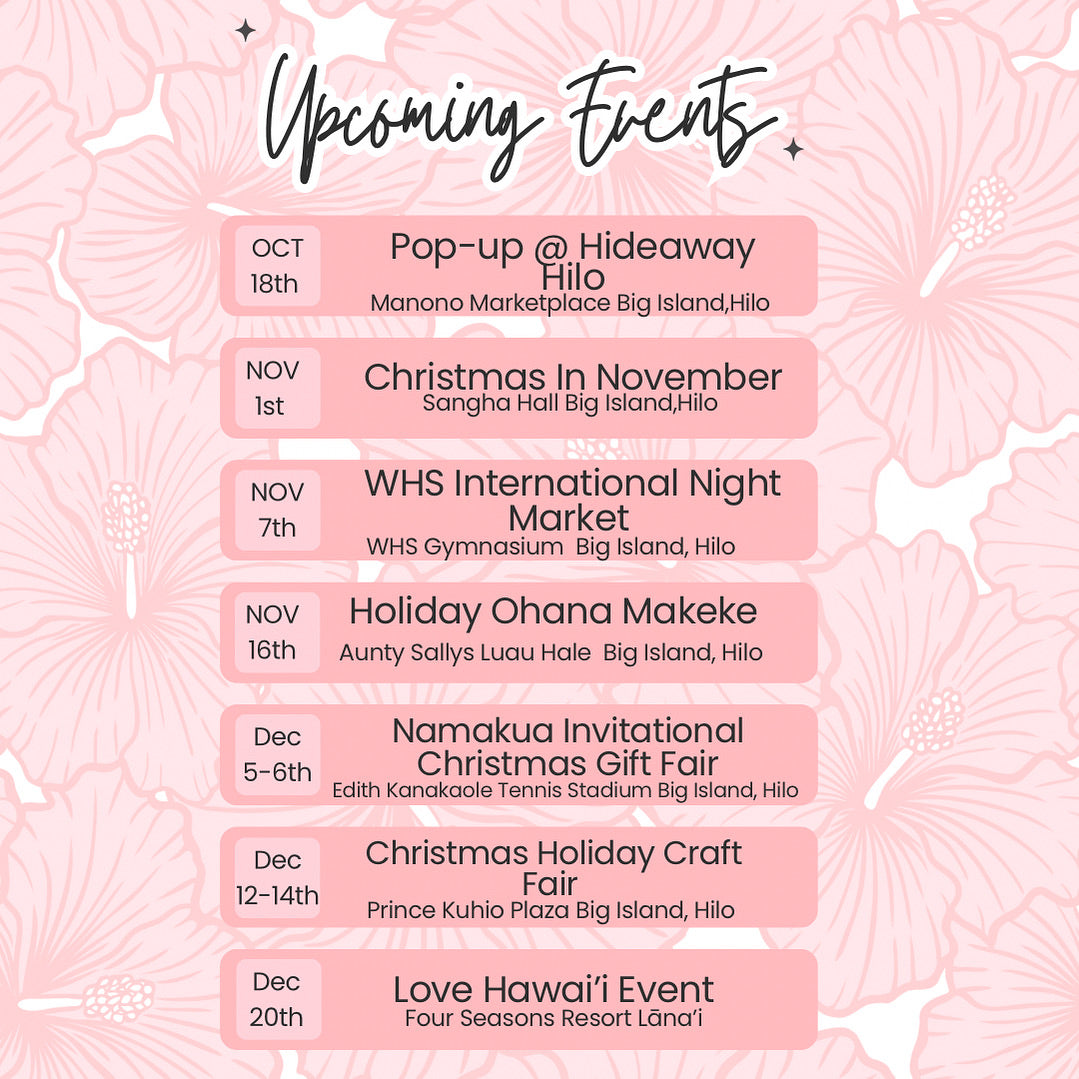 Upcoming Events

OCT
18th

Pop-up @ Hideaway Hilo
Manono Marketplace Big Island,Hilo

NOV
1st

Christmas In November
Sangha Hall Big Island,Hilo

NOV
7th

WHS International Night Market
WHS Gymnasium Big Island, Hilo

NOV
16th

Holiday Ohana Makeke
Aunty Sallys Luau Hale Big Island, Hilo

Dec
5-6th

Namakua Invitational Christmas Gift Fair
Edith Kanakaole Tennis Stadium Big Island, Hilo

Dec
12-14th

Christmas Holiday Craft Fair
Prince Kuhio Plaza Big Island, Hilo

Dec
20th

Love Hawai'i Event
Four Seasons Resort Lāna'i